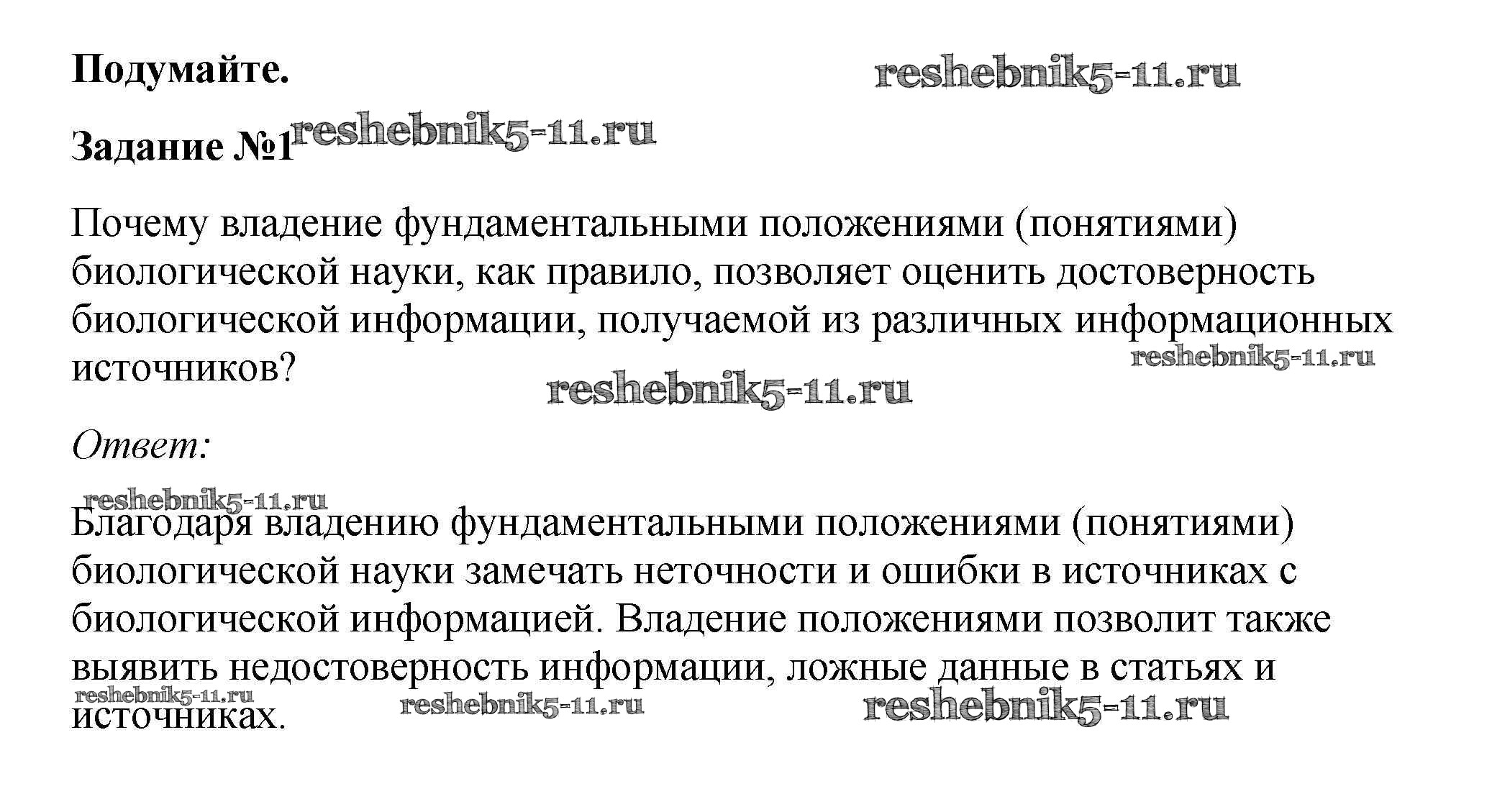 Подумайте.

Задание №1

Почему владение фундаментальными положениями (понятиями) биологической науки, как правило, позволяет оценить достоверность биологической информации, получаемой из различных информационных источников?

Ответ:

Благодаря владению фундаментальными положениями (понятиями) биологической науки замечать неточности и ошибки в источниках с биологической информацией. Владение положениями позволит также выявить недостоверность информации, ложные данные в статьях и источниках.

reshebnik5-11.ru